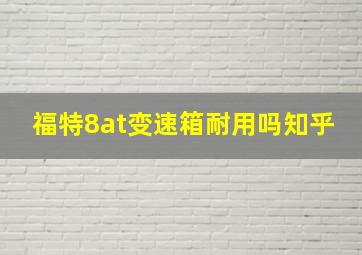 福特8at变速箱耐用吗知乎